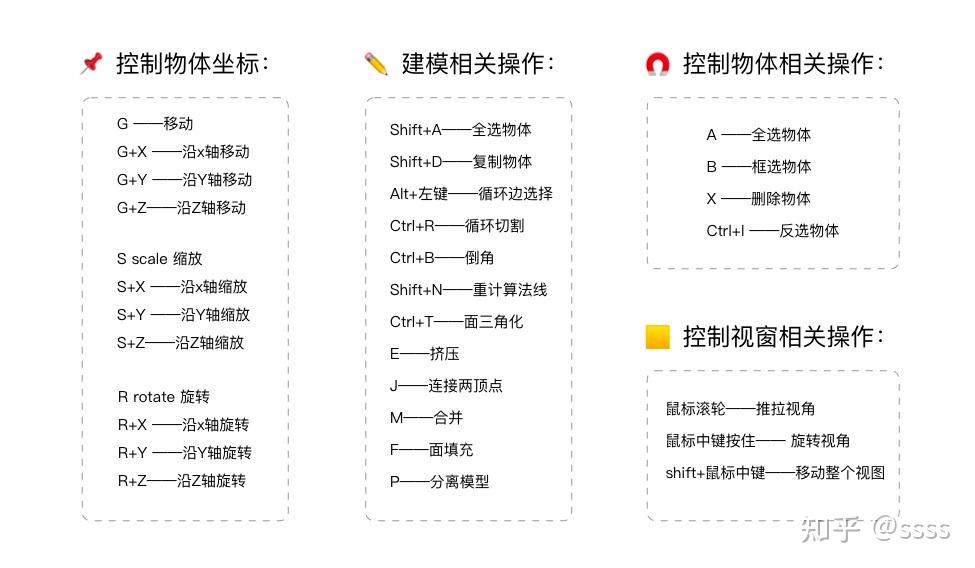 控制物体坐标：

G ——移动
G+X ——沿x轴移动
G+Y ——沿Y轴移动
G+Z——沿Z轴移动

S scale 缩放
S+X ——沿x轴缩放
S+Y ——沿Y轴缩放
S+Z——沿Z轴缩放

R rotate 旋转
R+X ——沿x轴旋转
R+Y ——沿Y轴旋转
R+Z——沿Z轴旋转

建模相关操作：

Shift+A——全选物体
Shift+D——复制物体
Alt+左键——循环边选择
Ctrl+R——循环切割
Ctrl+B——倒角
Shift+N——重计算法线
Ctrl+T——面三角化
E——挤压
J——连接两顶点
M——合并
F——面填充
P——分离模型

控制物体相关操作：

A ——全选物体
B ——框选物体
X ——删除物体
Ctrl+I ——反选物体

控制视窗相关操作：

鼠标滚轮——推拉视角
鼠标中键按住—— 旋转视角
shift+鼠标中键——移动整个视图

知乎 @ssss